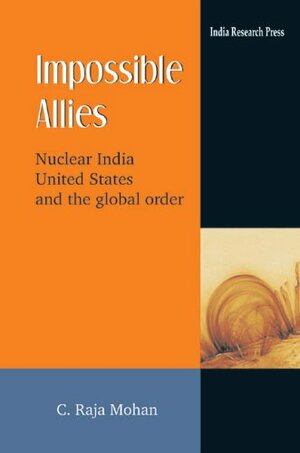 India Research Press

Impossible Allies

Nuclear India
United States
and the global order

C. Raja Mohan